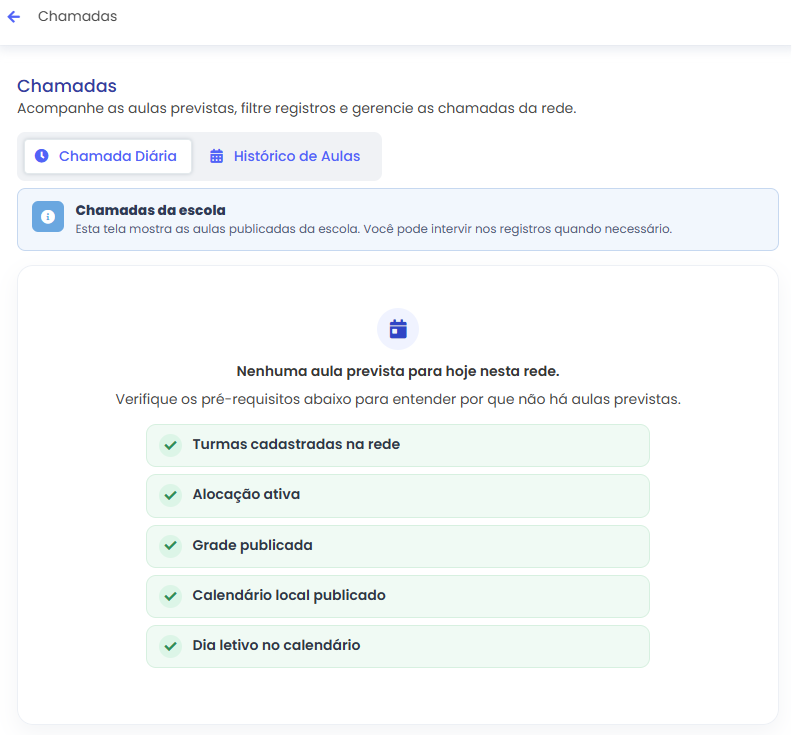 Chamadas

Chamadas
Acompanhe as aulas previstas, filtre registros e gerencie as chamadas da rede.

Chamada Diária
Histórico de Aulas

Chamadas da escola
Esta tela mostra as aulas publicadas da escola. Você pode intervir nos registros quando necessário.

Nenhuma aula prevista para hoje nesta rede.
Verifique os pré-requisitos abaixo para entender por que não há aulas previstas.

Turmas cadastradas na rede
Alocação ativa
Grade publicada
Calendário local publicado
Dia letivo no calendário